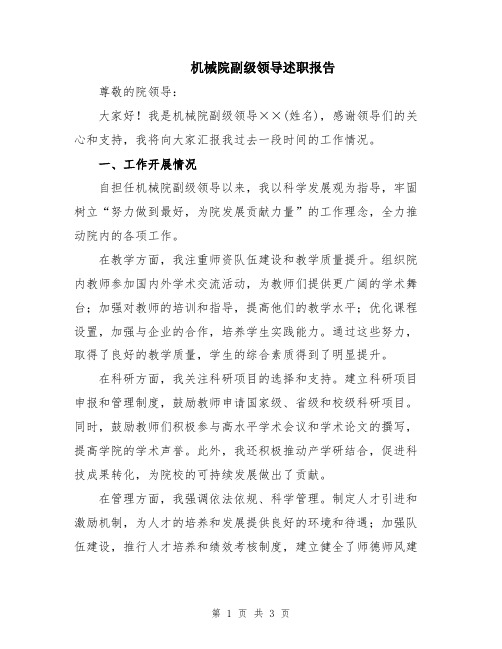 机械院副级领导述职报告

尊敬的院领导：

大家好！我是机械院副级领导××(姓名)，感谢领导们的关心和支持，我将向大家汇报我过去一段时间的工作情况。

一、工作开展情况

自担任机械院副级领导以来，我以科学发展观为指导，牢固树立“努力做到最好，为院发展贡献力量”的工作理念，全力推动院内的各项工作。

在教学方面，我注重师资队伍建设和教学质量提升。组织院内教师参加国内外学术交流活动，为教师们提供更广阔的学术舞台；加强对教师的培训和指导，提高他们的教学水平；优化课程设置，加强与企业的合作，培养学生实践能力。通过这些努力，取得了良好的教学质量，学生的综合素质得到了明显提升。

在科研方面，我关注科研项目的选择和支持。建立科研项目申报和管理制度，鼓励教师申请国家级、省级和校级科研项目。同时，鼓励教师们积极参与高水平学术会议和学术论文的撰写，提高学院的学术声誉。此外，我还积极推动产学研结合，促进科技成果转化，为院校的可持续发展做出了贡献。

在管理方面，我强调依法依规、科学管理。制定人才引进和激励机制，为人才的培养和发展提供良好的环境和待遇；加强队伍建设，推行人才培养和绩效考核制度，建立健全了师德师风建

第 1 页 共 3 页